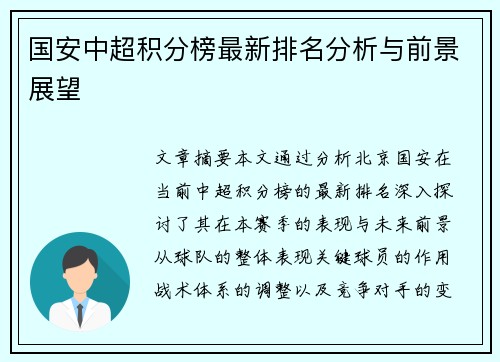 国安中超积分榜最新排名分析与前景展望

文章摘要本文通过分析北京国安在当前中超积分榜的最新排名深入探讨了其在本赛季的表现与未来前景从球队的整体表现关键球员的作用战术体系的调整以及竞争对手的变